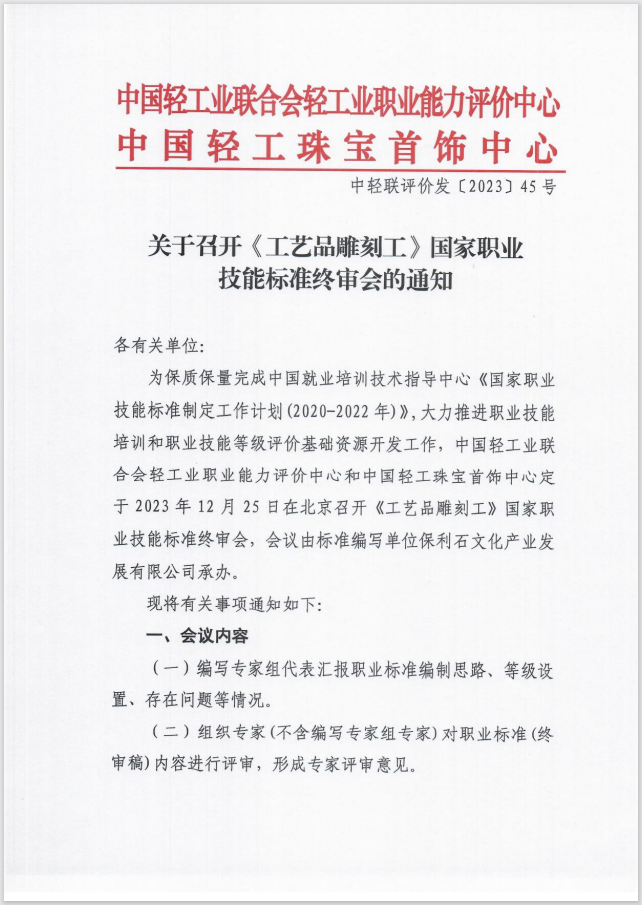 中国轻工业联合会轻工业职业能力评价中心
中国轻工珠宝首饰中心

中轻联评价发〔2023〕45号

关于召开《工艺品雕刻工》国家职业技能标准终审会的通知

各有关单位:

为保质保量完成中国就业培训技术指导中心《国家职业技能标准制定工作计划(2020-2022年)》，大力推进职业技能培训和职业技能等级评价基础资源开发工作，中国轻工业联合会轻工业职业能力评价中心和中国轻工珠宝首饰中心定于2023年12月25日在北京召开《工艺品雕刻工》国家职业技能标准终审会，会议由标准编写单位保利石文化产业发展有限公司承办。

现将有关事项通知如下:

一、会议内容

(一)编写专家组代表汇报职业标准编制思路、等级设置、存在问题等情况。

(二)组织专家(不含编写专家组专家)对职业标准(终审稿)内容进行评审，形成专家评审意见。